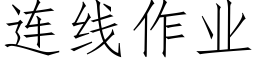 连线作业